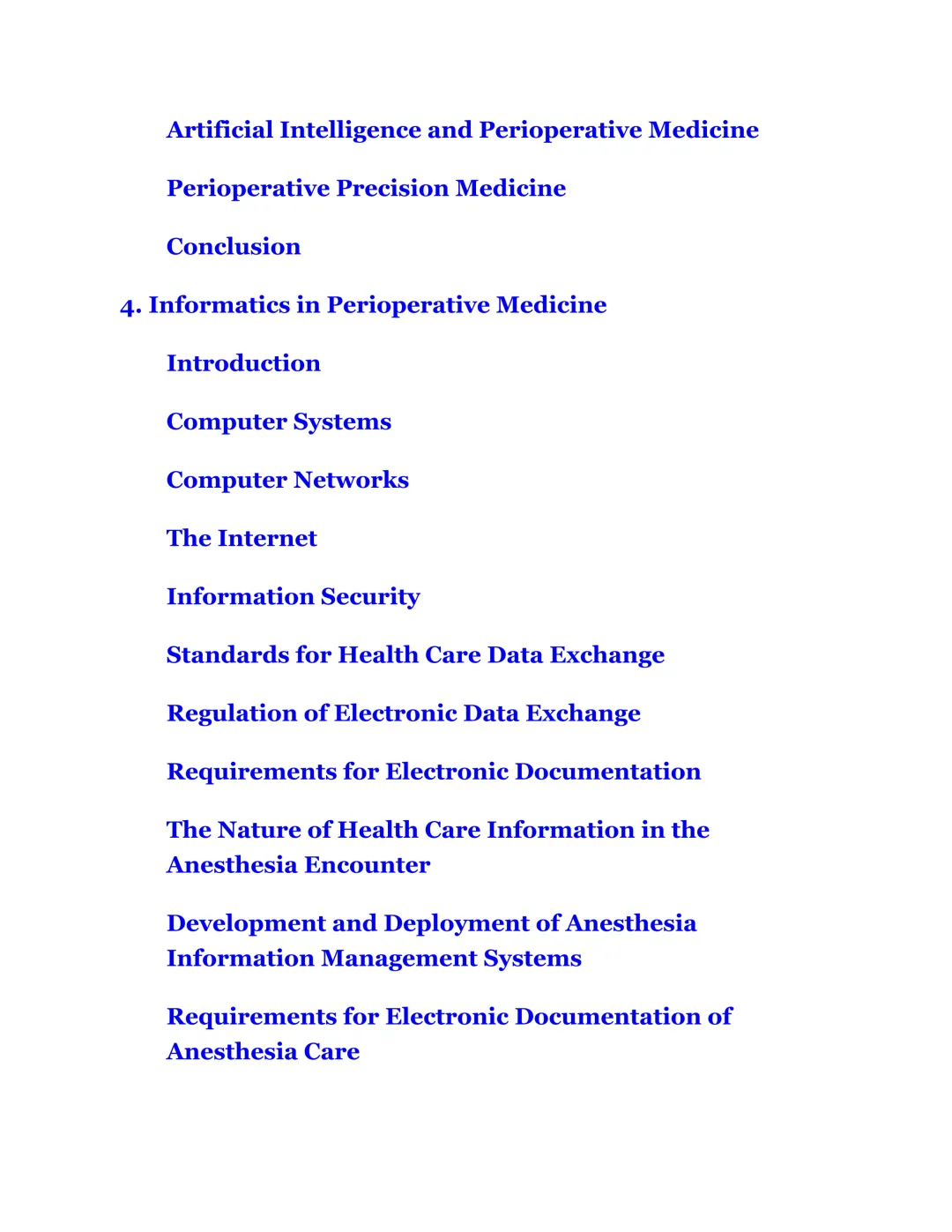 Artificial Intelligence and Perioperative Medicine

Perioperative Precision Medicine

Conclusion

4. Informatics in Perioperative Medicine

Introduction

Computer Systems

Computer Networks

The Internet

Information Security

Standards for Health Care Data Exchange

Regulation of Electronic Data Exchange

Requirements for Electronic Documentation

The Nature of Health Care Information in the Anesthesia Encounter

Development and Deployment of Anesthesia Information Management Systems

Requirements for Electronic Documentation of Anesthesia Care